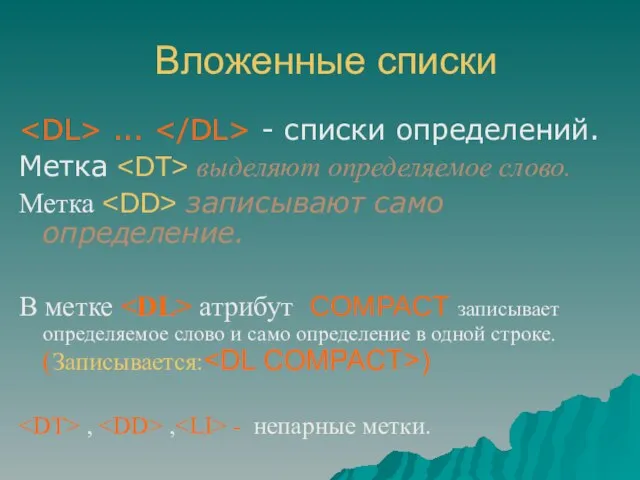 Вложенные списки

<DL> ... </DL> - списки определений.

Метка <DT> выделяют определяемое слово.

Метка <DD> записывают само определение.

В метке <DL> атрибут COMPACT записывает определяемое слово и само определение в одной строке. (Записывается:<DL COMPACT>)

<DT> , <DD> ,<LI> - непарные метки.